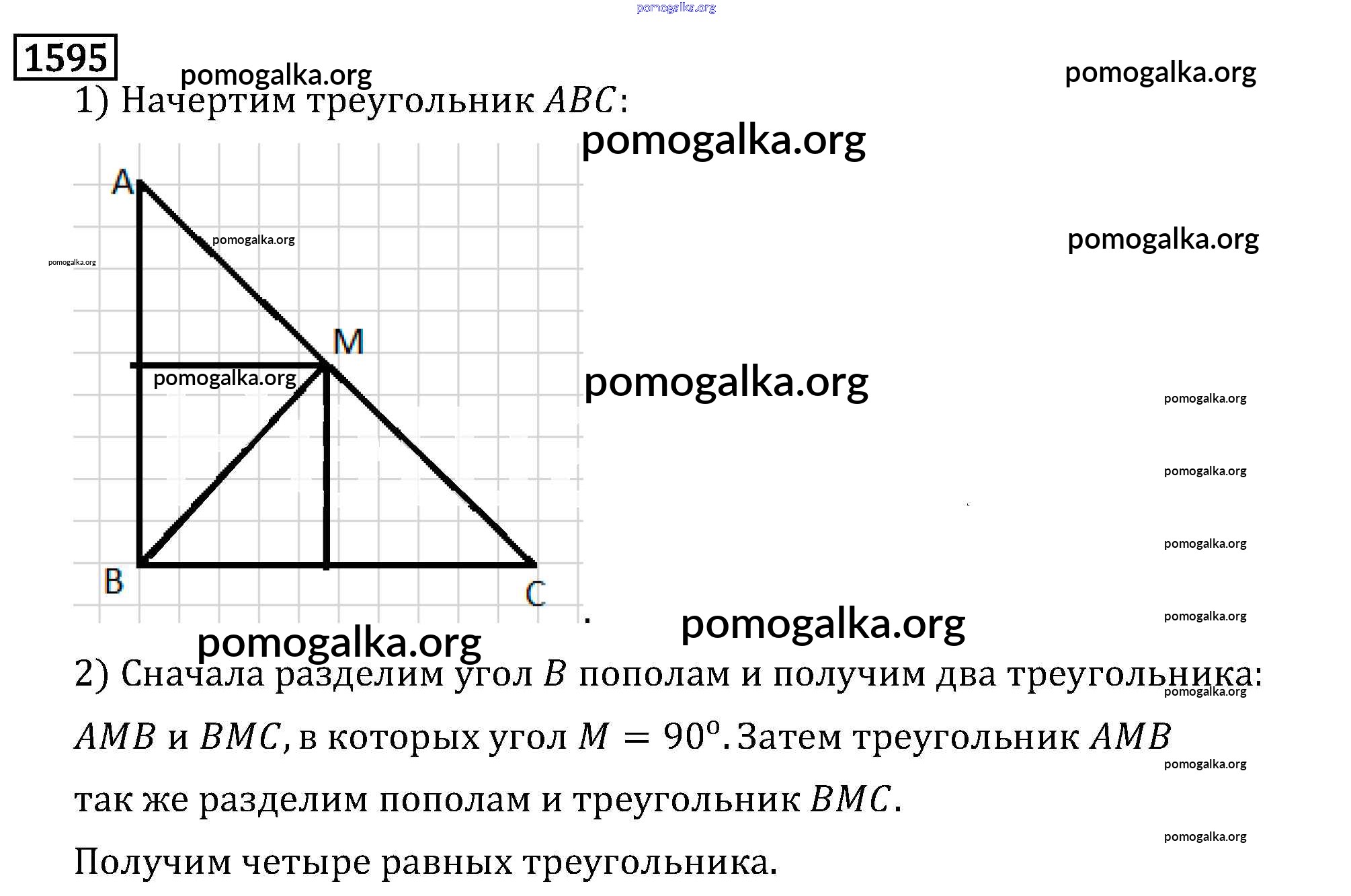 pomogalka.org

1595

pomogalka.org

pomogalka.org

1) Начертим треугольник $ABC$:

pomogalka.org

A

pomogalka.org

pomogalka.org

pomogalka.org

M

pomogalka.org

pomogalka.org

pomogalka.org

pomogalka.org

pomogalka.org

B

C

pomogalka.org

pomogalka.org

pomogalka.org

2) Сначала разделим угол $B$ пополам и получим два треугольника:

pomogalka.org

$AMB$ и $BMC$, в которых угол $M = 90^{o}$. Затем треугольник $AMB$

pomogalka.org

так же разделим пополам и треугольник $BMC$.

pomogalka.org

Получим четыре равных треугольника.